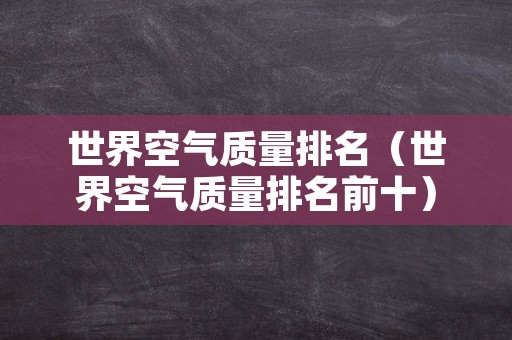 世界空气质量排名（世界空气质量排名前十）